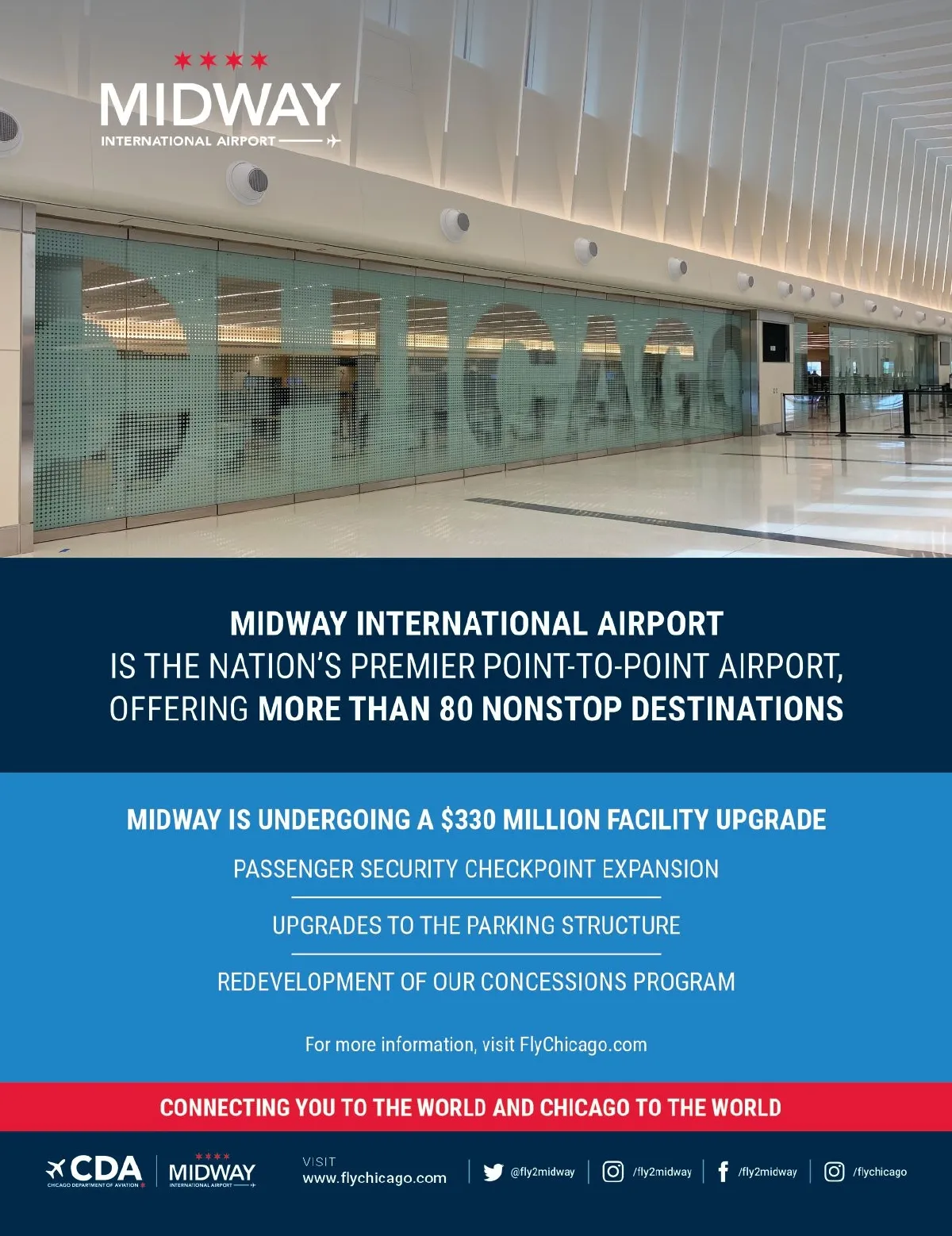 MIDWAY
INTERNATIONAL AIRPORT

CHICAGO

MIDWAY INTERNATIONAL AIRPORT
IS THE NATION'S PREMIER POINT-TO-POINT AIRPORT, OFFERING MORE THAN 80 NONSTOP DESTINATIONS

MIDWAY IS UNDERGOING A $330 MILLION FACILITY UPGRADE

PASSENGER SECURITY CHECKPOINT EXPANSION

UPGRADES TO THE PARKING STRUCTURE

REDEVELOPMENT OF OUR CONCESSIONS PROGRAM

For more information, visit FlyChicago.com

CONNECTING YOU TO THE WORLD AND CHICAGO TO THE WORLD

CDA
CHICAGO DEPARTMENT OF AVIATION

MIDWAY
INTERNATIONAL AIRPORT

VISIT
www.flychicago.com

@fly2midway

/fly2midway

/fly2midway

/flychicago